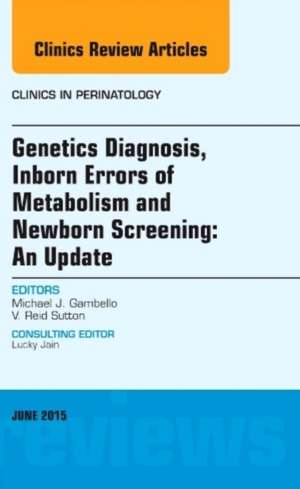 Clinics Review Articles

CLINICS IN PERINATOLOGY

Genetics Diagnosis, Inborn Errors of Metabolism and Newborn Screening: An Update

EDITORS
Michael J. Gambello
V. Reid Sutton

CONSULTING EDITOR
Lucky Jain

JUNE 2015

reviews